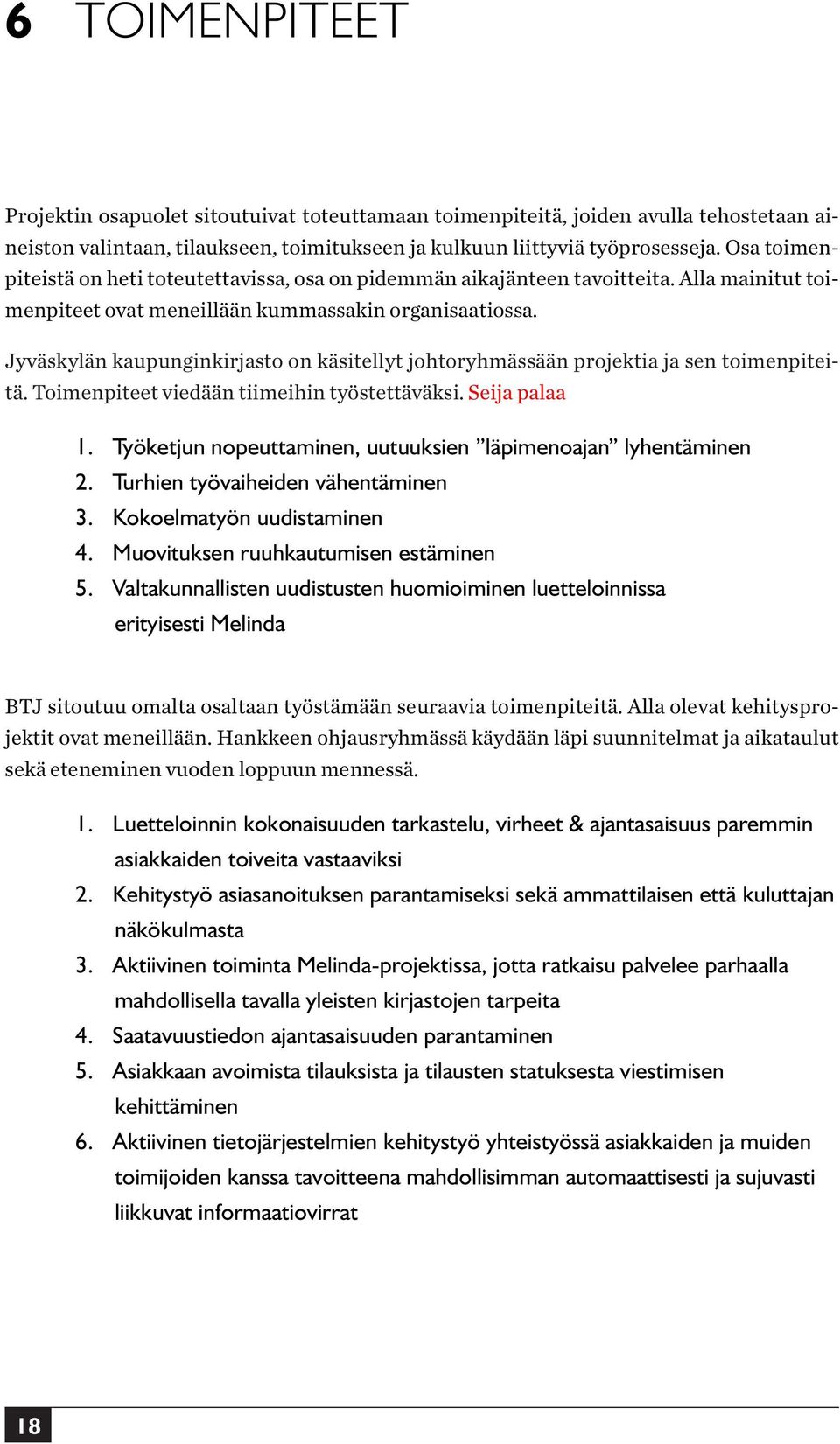 6 TOIMENPITEET

Projektin osapuolet sitoutuivat toteuttamaan toimenpiteitä, joiden avulla tehostetaan aineiston valintaan, tilaukseen, toimitukseen ja kulkuun liittyviä työprosesseja. Osa toimenpiteistä on heti toteutettavissa, osa on pidemmän aikajänteen tavoitteita. Alla mainitut toimenpiteet ovat meneillään kummassakin organisaatiossa.

Jyväskylän kaupunginkirjasto on käsitellyt johtoryhmässään projektia ja sen toimenpiteitä. Toimenpiteet viedään tiimeihin työstettäväksi. Seija palaa

1. Työketjun nopeuttaminen, uutuuksien ”läpimenoajan” lyhentäminen
2. Turhien työvaiheiden vähentäminen
3. Kokoelmatyön uudistaminen
4. Muovituksen ruuhkautumisen estäminen
5. Valtakunnallisten uudistusten huomioiminen luetteloinnissa erityisesti Melinda

BTJ sitoutuu omalta osaltaan työstämään seuraavia toimenpiteitä. Alla olevat kehitysprojektit ovat meneillään. Hankkeen ohjausryhmässä käydään läpi suunnitelmat ja aikataulut sekä eteneminen vuoden loppuun mennessä.

1. Luetteloinnin kokonaisuuden tarkastelu, virheet & ajantasaisuus paremmin asiakkaiden toiveita vastaaviksi
2. Kehitystyö asiasanoituksen parantamiseksi sekä ammattilaisen että kuluttajan näkökulmasta
3. Aktiivinen toiminta Melinda-projektissa, jotta ratkaisu palvelee parhaalla mahdollisella tavalla yleisten kirjastojen tarpeita
4. Saatavuustiedon ajantasaisuuden parantaminen
5. Asiakkaan avoimista tilauksista ja tilausten statuksesta viestimisen kehittäminen
6. Aktiivinen tietojärjestelmien kehitystyö yhteistyössä asiakkaiden ja muiden toimijoiden kanssa tavoitteena mahdollisimman automaattisesti ja sujuvasti liikkuvat informaatiovirrat

18